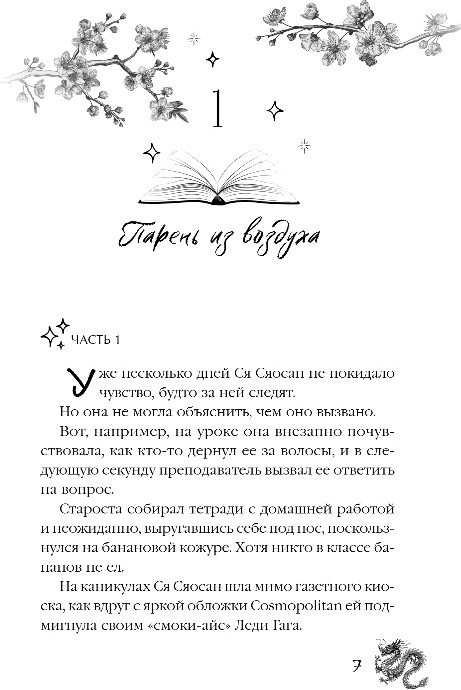 1

Парень из воздуха

ЧАСТЬ 1

Уже несколько дней Ся Сяосан не покидало чувство, будто за ней следят.

Но она не могла объяснить, чем оно вызвано.

Вот, например, на уроке она внезапно почувствовала, как кто-то дернул ее за волосы, и в следующую секунду преподаватель вызвал ее ответить на вопрос.

Староста собирал тетради с домашней работой и неожиданно, выругавшись себе под нос, поскользнулся на банановой кожуре. Хотя никто в классе бананов не ел.

На каникулах Ся Сяосан шла мимо газетного киоска, как вдруг с яркой обложки Cosmopolitan ей подмигнула своим «смоки-айс» Леди Гага.

7